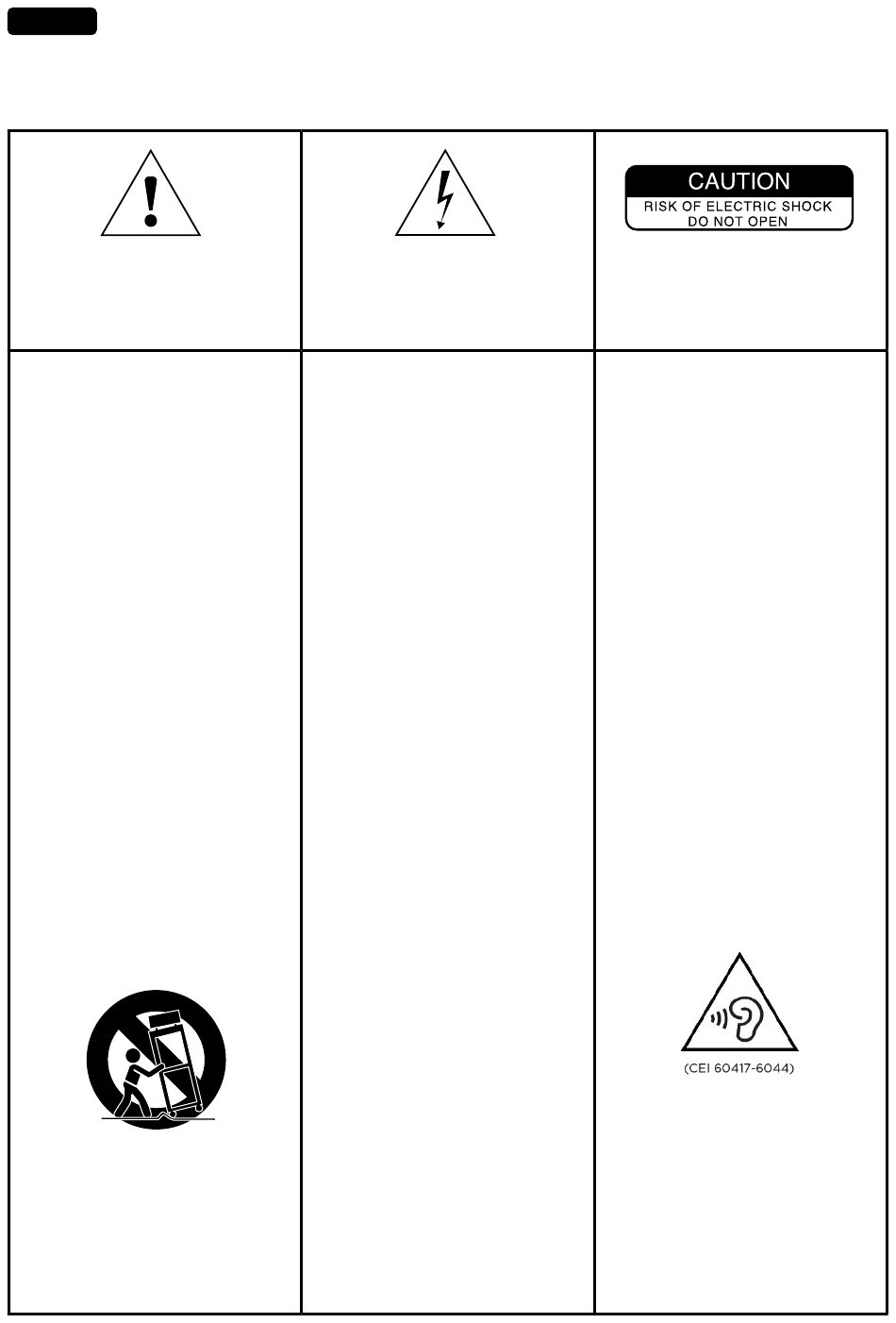 CAUTION
RISK OF ELECTRIC SHOCK
DO NOT OPEN

(CEI 60417-6044)